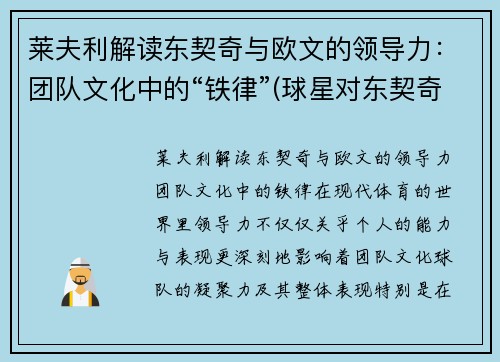 莱夫利解读东契奇与欧文的领导力：团队文化中的“铁律”(球星对东契奇

莱夫利解读东契奇与欧文的领导力团队文化中的铁律在现代体育的世界里领导力不仅仅关乎个人的能力与表现更深刻地影响着团队文化球队的凝聚力及其整体表现特别是在